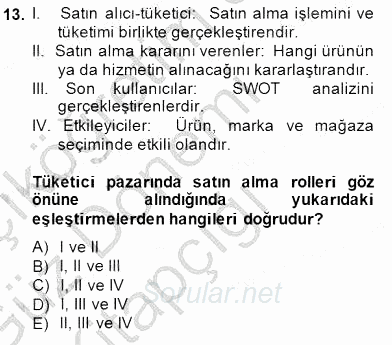 13. I. Satın alıcı-tüketici: Satın alma işlemini ve tüketimi birlikte gerçekleştirendir.

II. Satın alma kararını verenler: Hangi ürünün ya da hizmetin alınacağını kararlaştırandır.

III. Son kullanıcılar: SWOT analizini gerçekleştirenlerdir.

IV. Etkileyiciler: Ürün, marka ve mağaza seçiminde etkili olandır.

Tüketici pazarında satın alma rolleri göz önüne alındığında yukarıdaki eşleştirmelerden hangileri doğrudur?

A) I ve II
B) I, II ve III
C) I, II ve IV
D) I, III ve IV
E) II, III ve IV

Sorular.net